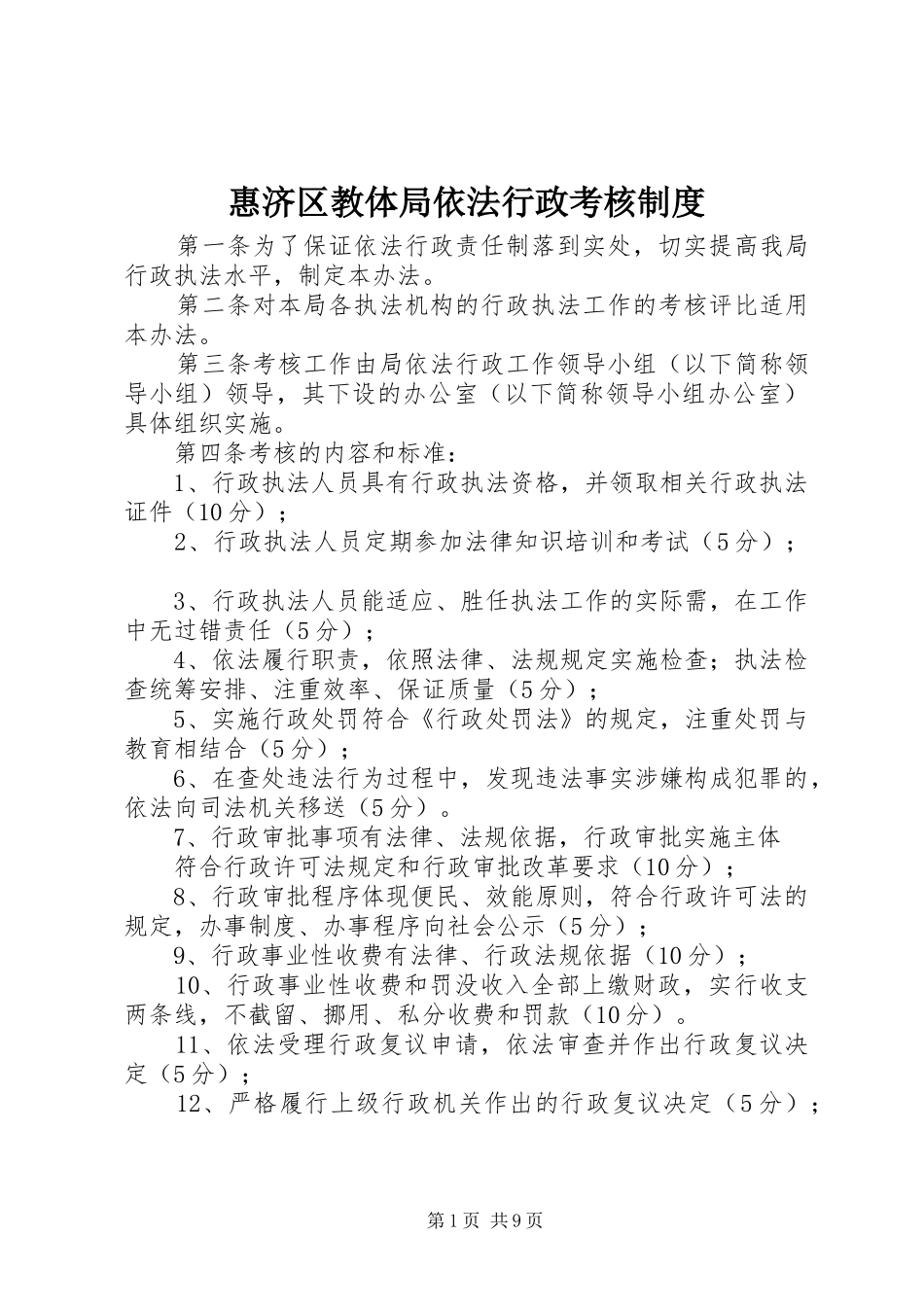 惠济区教体局依法行政考核制度

第一条为了保证依法行政责任制落到实处，切实提高我局行政执法水平，制定本办法。

第二条对本局各执法机构的行政执法工作的考核评比适用本办法。

第三条考核工作由局依法行政工作领导小组（以下简称领导小组）领导，其下设的办公室（以下简称领导小组办公室）具体组织实施。

第四条考核的内容和标准：

1、行政执法人员具有行政执法资格，并领取相关行政执法证件（10分）；

2、行政执法人员定期参加法律知识培训和考试（5分）；

3、行政执法人员能适应、胜任执法工作的实际需，在工作中无过错责任（5分）；

4、依法履行职责，依照法律、法规规定实施检查；执法检查统筹安排、注重效率、保证质量（5分）；

5、实施行政处罚符合《行政处罚法》的规定，注重处罚与教育相结合（5分）；

6、在查处违法行为过程中，发现违法事实涉嫌构成犯罪的，依法向司法机关移送（5分）。

7、行政审批事项有法律、法规依据，行政审批实施主体

符合行政许可法规定和行政审批改革要求（10分）；

8、行政审批程序体现便民、效能原则，符合行政许可法的规定，办事制度、办事程序向社会公示（5分）；

9、行政事业性收费有法律、行政法规依据（10分）；

10、行政事业性收费和罚没收入全部上缴财政，实行收支两条线，不截留、挪用、私分收费和罚款（10分）。

11、依法受理行政复议申请，依法审查并作出行政复议决定（5分）；

12、严格履行上级行政机关作出的行政复议决定（5分）；

第1页 共9页